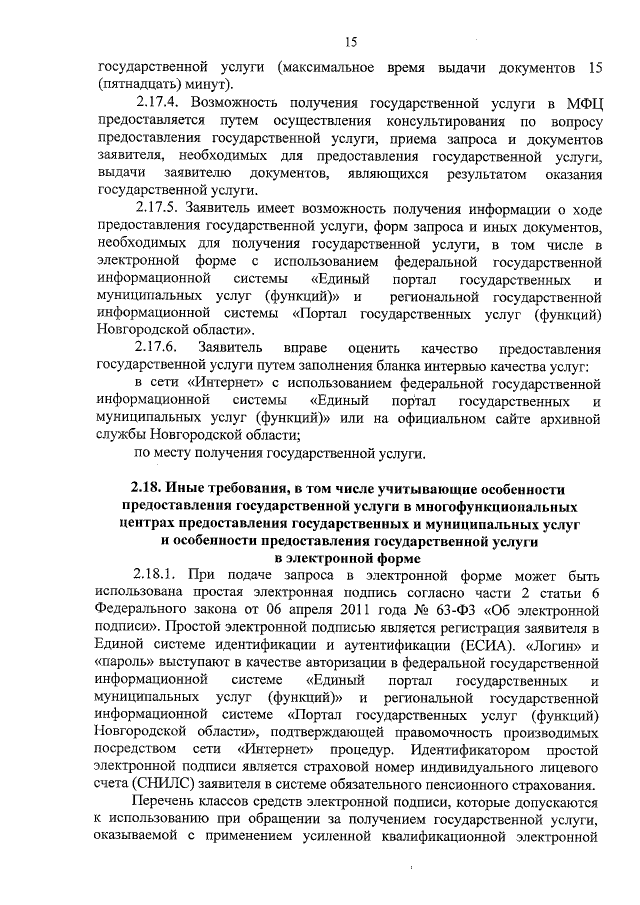 15

государственной услуги (максимальное время выдачи документов 15 (пятнадцать) минут).

2.17.4. Возможность получения государственной услуги в МФЦ предоставляется путем осуществления консультирования по вопросу предоставления государственной услуги, приема запроса и документов заявителя, необходимых для предоставления государственной услуги, выдачи заявителю документов, являющихся результатом оказания государственной услуги.

2.17.5. Заявитель имеет возможность получения информации о ходе предоставления государственной услуги, форм запроса и иных документов, необходимых для получения государственной услуги, в том числе в электронной форме с использованием федеральной государственной информационной системы «Единый портал государственных и муниципальных услуг (функций)» и региональной государственной информационной системы «Портал государственных услуг (функций) Новгородской области».

2.17.6. Заявитель вправе оценить качество предоставления государственной услуги путем заполнения бланка интервью качества услуг:

в сети «Интернет» с использованием федеральной государственной информационной системы «Единый портал государственных и муниципальных услуг (функций)» или на официальном сайте архивной службы Новгородской области;

по месту получения государственной услуги.

2.18. Иные требования, в том числе учитывающие особенности предоставления государственной услуги в многофункциональных центрах предоставления государственных и муниципальных услуг и особенности предоставления государственной услуги в электронной форме

2.18.1. При подаче запроса в электронной форме может быть использована простая электронная подпись согласно части 2 статьи 6 Федерального закона от 06 апреля 2011 года № 63-ФЗ «Об электронной подписи». Простой электронной подписью является регистрация заявителя в Единой системе идентификации и аутентификации (ЕСИА). «Логин» и «пароль» выступают в качестве авторизации в федеральной государственной информационной системе «Единый портал государственных и муниципальных услуг (функций)» и региональной государственной информационной системе «Портал государственных услуг (функций) Новгородской области», подтверждающей правомочность производимых посредством сети «Интернет» процедур. Идентификатором простой электронной подписи является страховой номер индивидуального лицевого счета (СНИЛС) заявителя в системе обязательного пенсионного страхования.

Перечень классов средств электронной подписи, которые допускаются к использованию при обращении за получением государственной услуги, оказываемой с применением усиленной квалификационной электронной